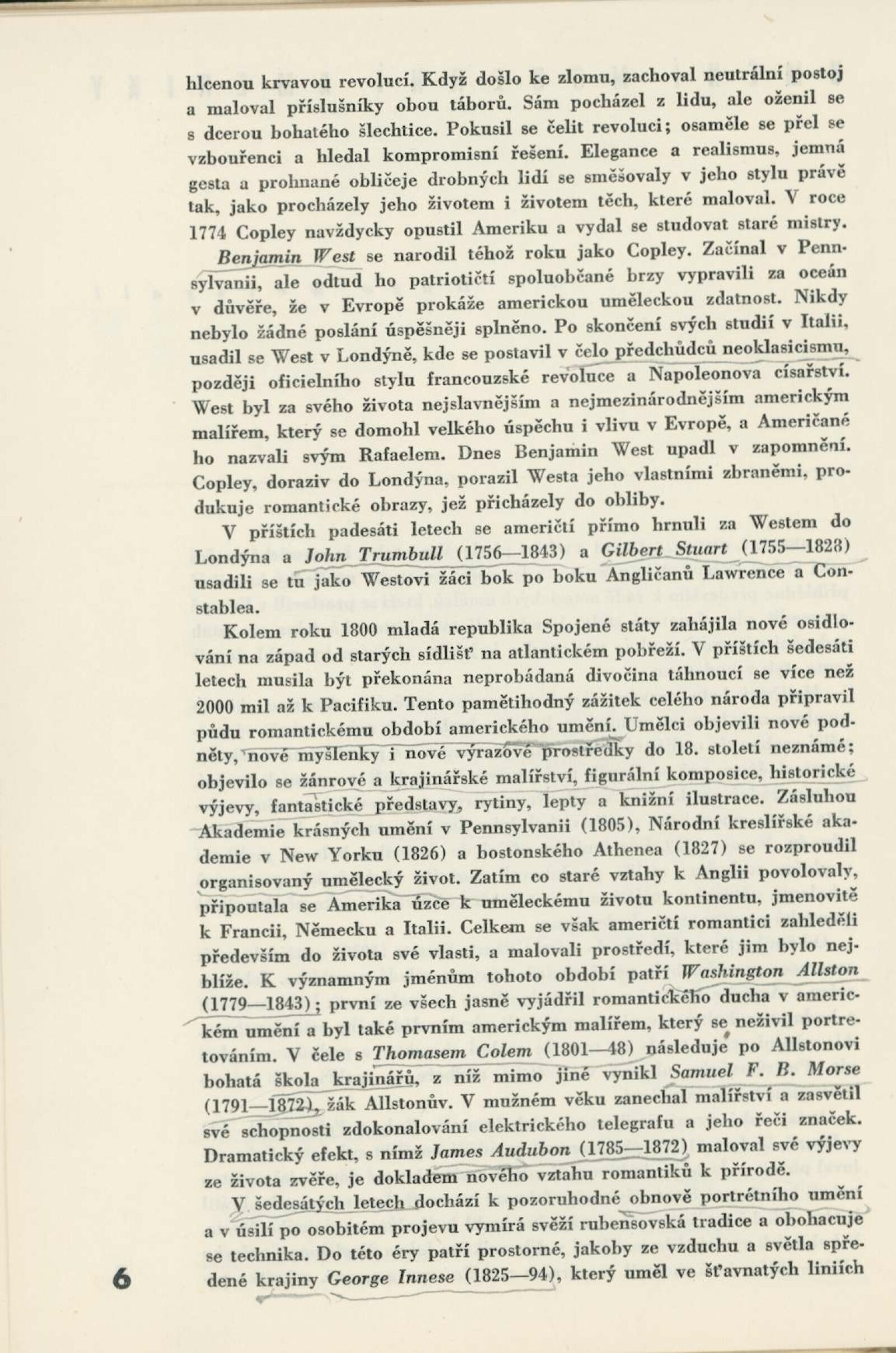 hlcenou krvavou revolucí. Když došlo ke zlomu, zachoval neutrální postoj a maloval příslušníky obou táborů. Sám pocházel z lidu, ale oženil se s dcerou bohatého šlechtice. Pokusil se čelit revoluci; osaměle se přel se vzbouřenci a hledal kompromisní řešení. Elegance a realismus, jemná gesta a prohnané obličeje drobných lidí se směšovaly v jeho stylu právě tak, jako procházely jeho životem i životem těch, které maloval. V roce 1774 Copley navždycky opustil Ameriku a vydal se studovat staré mistry.

Benjamin West se narodil téhož roku jako Copley. Začínal v Pennsylvanii, ale odtud ho patriotičtí spoluobčané brzy vypravili za oceán v důvěře, že v Evropě prokáže americkou uměleckou zdatnost. Nikdy nebylo žádné poslání úspěšněji splněno. Po skončení svých studií v Italii, usadil se West v Londýně, kde se postavil v čelo předchůdců neoklasicismu, později oficielního stylu francouzské revoluce a Napoleonova císařství. West byl za svého života nejslavnějším a nejmezinárodnějším americkým malířem, který se domohl velkého úspěchu i vlivu v Evropě, a Američané ho nazvali svým Rafaelem. Dnes Benjamin West upadl v zapomnění. Copley, doraziv do Londýna, porazil Westa jeho vlastními zbraněmi, produkuje romantické obrazy, jež přicházely do obliby.

V příštích padesáti letech se američtí přímo hrnuli za Westem do Londýna a John Trumbull (1756—1843) a Gilbert Stuart (1755—1828) usadili se tu jako Westovi žáci bok po boku Angličanů Lawrence a Constablea.

Kolem roku 1800 mladá republika Spojené státy zahájila nové osidlování na západ od starých sídlišť na atlantickém pobřeží. V příštích šedesáti letech musila být překonána neprobádaná divočina táhnoucí se více než 2000 mil až k Pacifiku. Tento pamětihodný zážitek celého národa připravil půdu romantickému období amerického umění. Umělci objevili nové podněty, nové myšlenky i nové výrazové prostředky do 18. století neznámé; objevilo se žánrové a krajinářské malířství, figurální komposice, historické výjevy, fantastické představy, rytiny, lepty a knižní ilustrace. Zásluhou Akademie krásných umění v Pennsylvanii (1805), Národní kreslířské akademie v New Yorku (1826) a bostonského Athenea (1827) se rozproudil organisovaný umělecký život. Zatím co staré vztahy k Anglii povolovaly, připoutala se Amerika úzce k uměleckému životu kontinentu, jmenovitě k Francii, Německu a Italii. Celkem se však američtí romantici zahleděli především do života své vlasti, a malovali prostředí, které jim bylo nejblíže. K významným jménům tohoto období patří Washington Allston (1779—1843); první ze všech jasně vyjádřil romantického ducha v americkém umění a byl také prvním americkým malířem, který se neživil portretováním. V čele s Thomasem Colem (1801—48) následuje po Allstonovi bohatá škola krajinářů, z níž mimo jiné vynikl Samuel F. B. Morse (1791—1872), žák Allstonův. V mužném věku zanechal malířství a zasvětil své schopnosti zdokonalování elektrického telegrafu a jeho řeči značek. Dramatický efekt, s nímž James Audubon (1785—1872) maloval své výjevy ze života zvěře, je dokladem nového vztahu romantiků k přírodě.

V šedesátých letech dochází k pozoruhodné obnově portrétního umění a v úsilí po osobitém projevu vymírá svěží rubensovská tradice a obohacuje se technika. Do této éry patří prostorné, jakoby ze vzduchu a světla spředené krajiny George Innese (1825—94), který uměl ve šťavnatých liniích

6